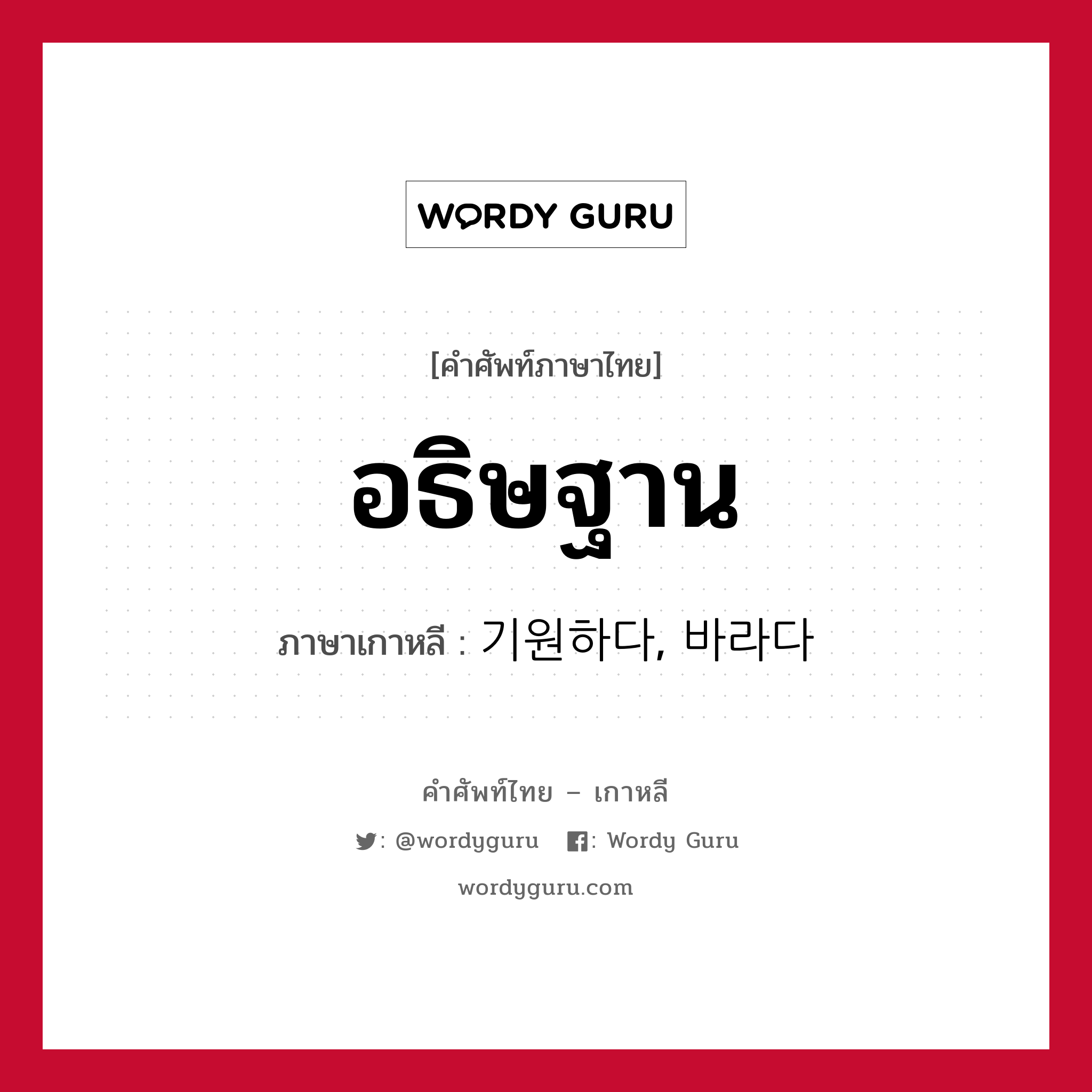 WORDY GURU

[คำศัพท์ภาษาไทย]

อธิษฐาน

ภาษาเกาหลี : 기원하다, 바라다

คำศัพท์ไทย – เกาหลี

: @wordyguru : Wordy Guru

wordyguru.com